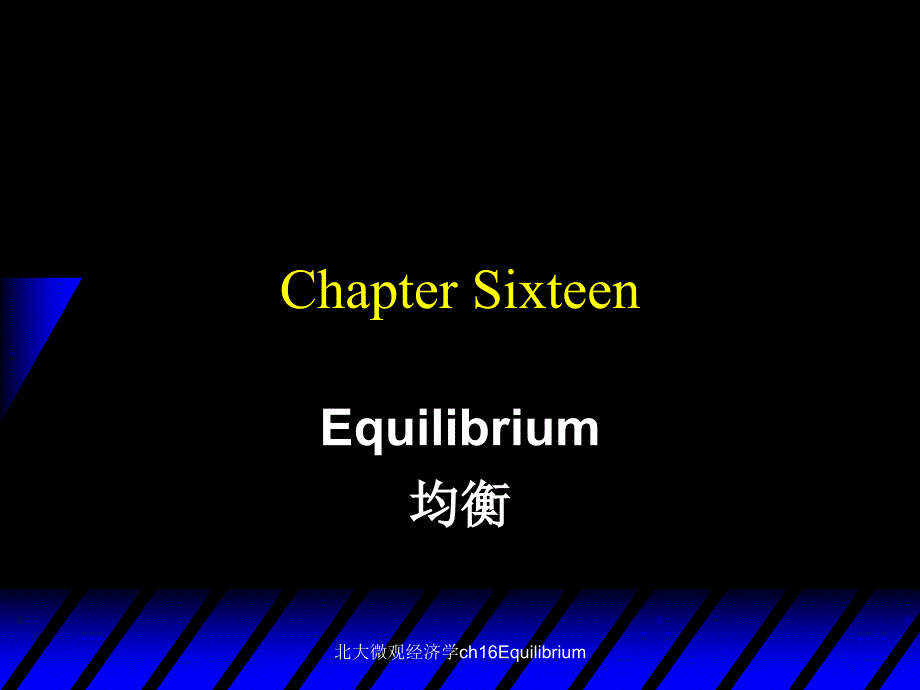 Chapter Sixteen

Equilibrium
均衡

北大微观经济学ch16Equilibrium